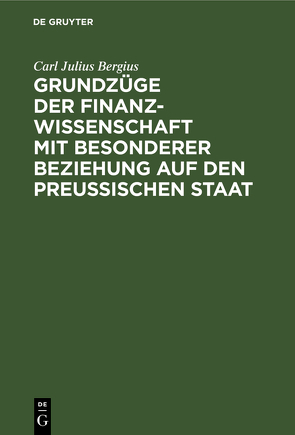 DE GRUYTER

Carl Julius Bergius

GRUNDZÜGE DER FINANZWISSENSCHAFT MIT BESONDERER BEZIEHUNG AUF DEN PREUSSISCHEN STAAT

DE
G